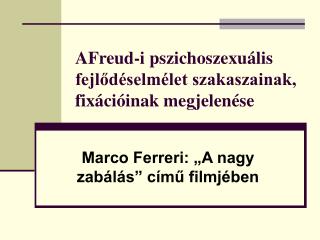 AFreud-i pszichoszexuális fejlődéselmélet szakaszainak, fixációinak megjelenése

Marco Ferreri: „A nagy zabálás” című filmjében